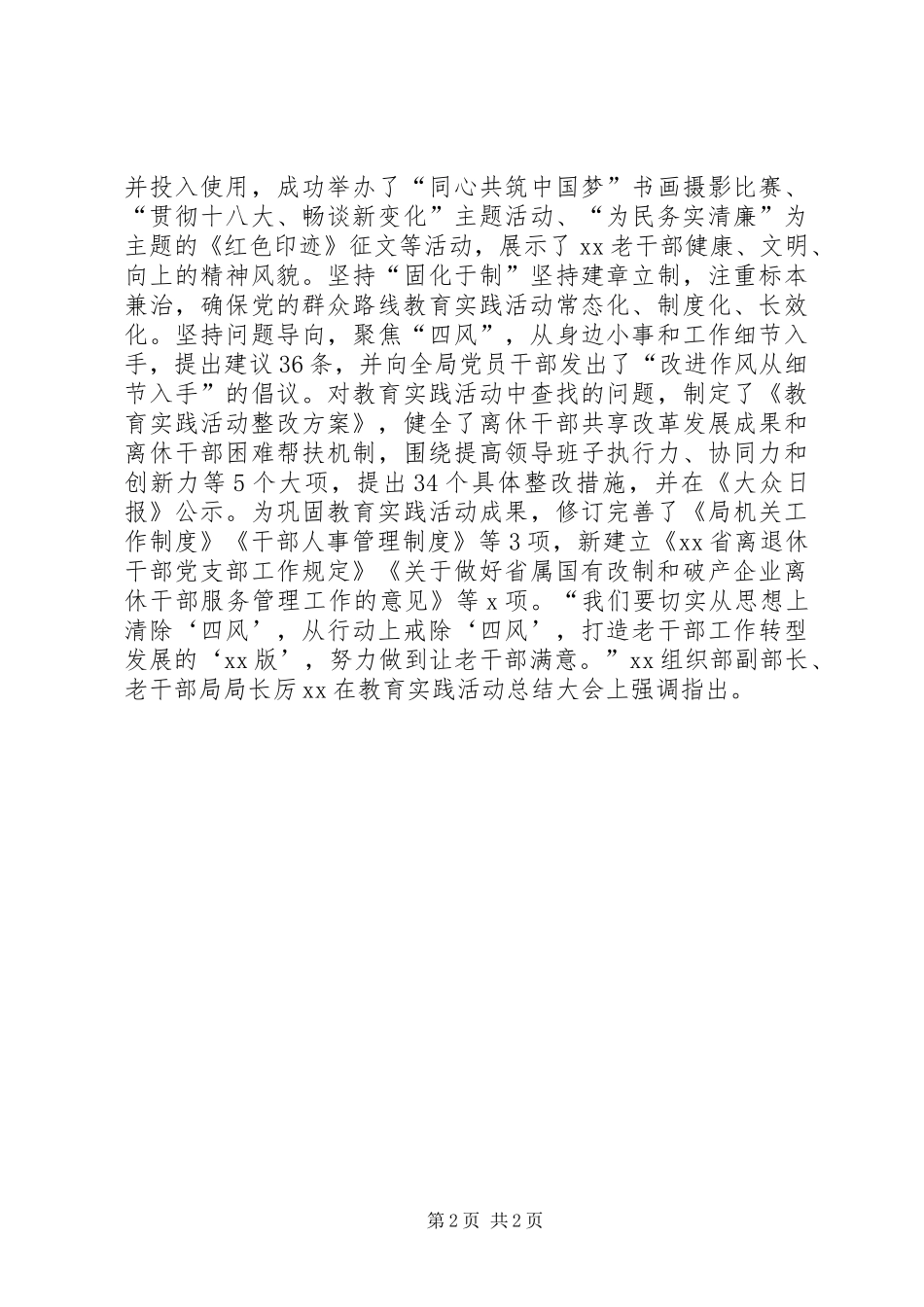 并投入使用，成功举办了“同心共筑中国梦”书画摄影比赛、“贯彻十八大、畅谈新变化”主题活动、“为民务实清廉”为主题的《红色印迹》征文等活动，展示了xx老干部健康、文明、向上的精神风貌。坚持“固化于制”坚持建章立制，注重标本兼治，确保党的群众路线教育实践活动常态化、制度化、长效化。坚持问题导向，聚焦“四风”，从身边小事和工作细节入手，提出建议36条，并向全局党员干部发出了“改进作风从细节入手”的倡议。对教育实践活动中查找的问题，制定了《教育实践活动整改方案》，健全了离休干部共享改革发展成果和离休干部困难帮扶机制，围绕提高领导班子执行力、协同力和创新力等5个大项，提出34个具体整改措施，并在《大众日报》公示。为巩固教育实践活动成果，修订完善了《局机关工作制度》《干部人事管理制度》等3项，新建立《xx省离退休干部党支部工作规定》《关于做好省属国有改制和破产企业离休干部服务管理工作的意见》等x项。“我们要切实从思想上清除‘四风’，从行动上戒除‘四风’，打造老干部工作转型发展的‘xx版’，努力做到让老干部满意。”xx组织部副部长、老干部局局长厉xx在教育实践活动总结大会上强调指出。

第2页 共2页